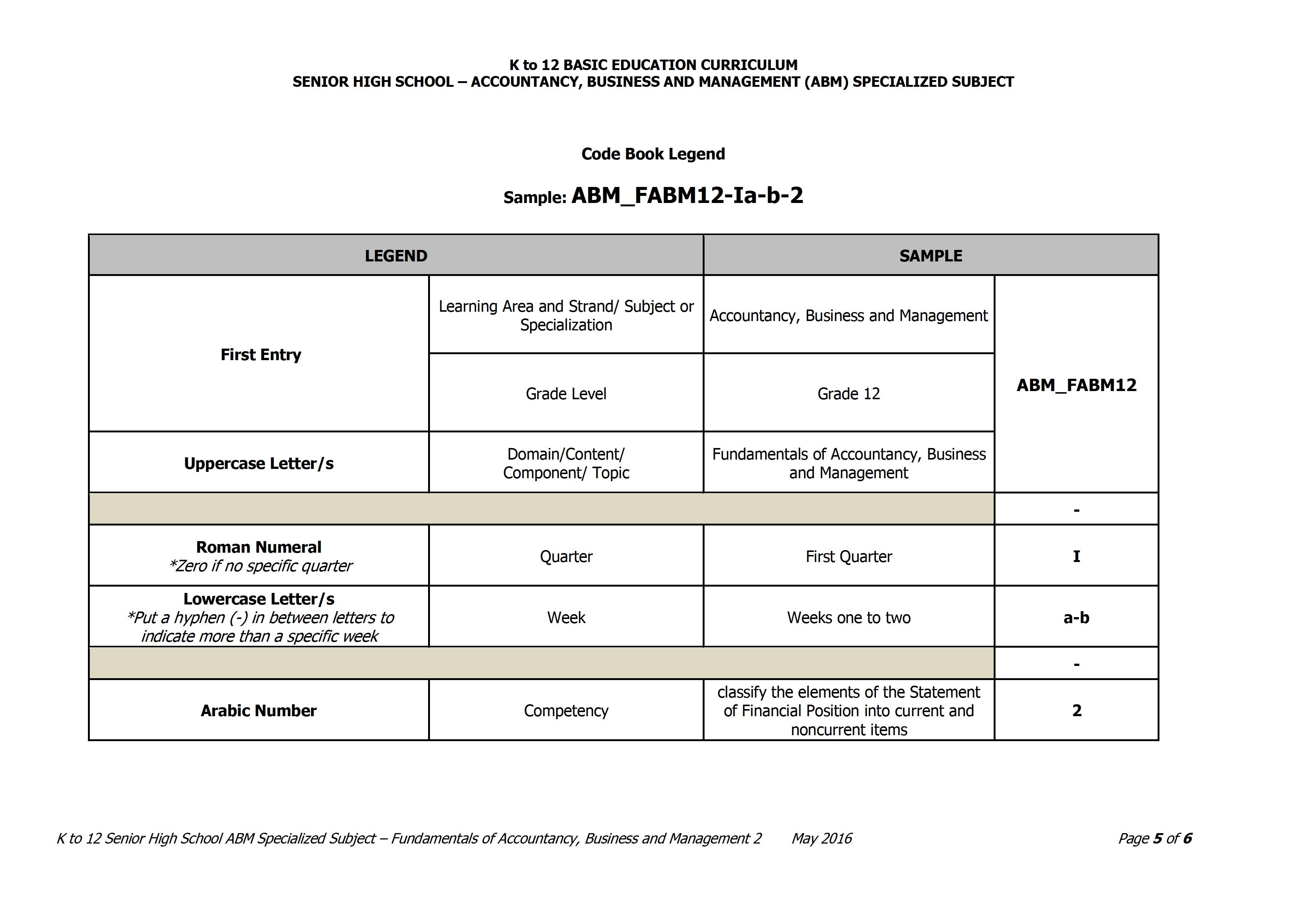 K to 12 BASIC EDUCATION CURRICULUM
SENIOR HIGH SCHOOL – ACCOUNTANCY, BUSINESS AND MANAGEMENT (ABM) SPECIALIZED SUBJECT

Code Book Legend

Sample: ABM_FABM12-Ia-b-2

| LEGEND | | SAMPLE | |
|---|---|---|---|
| First Entry | Learning Area and Strand/ Subject or Specialization | Accountancy, Business and Management | ABM_FABM12 |
| | Grade Level | Grade 12 | |
| Uppercase Letter/s | Domain/Content/ Component/ Topic | Fundamentals of Accountancy, Business and Management | |
| | | | - |
| Roman Numeral *Zero if no specific quarter | Quarter | First Quarter | I |
| Lowercase Letter/s *Put a hyphen (-) in between letters to indicate more than a specific week | Week | Weeks one to two | a-b |
| | | | - |
| Arabic Number | Competency | classify the elements of the Statement of Financial Position into current and noncurrent items | 2 |

K to 12 Senior High School ABM Specialized Subject – Fundamentals of Accountancy, Business and Management 2 May 2016 Page 5 of 6